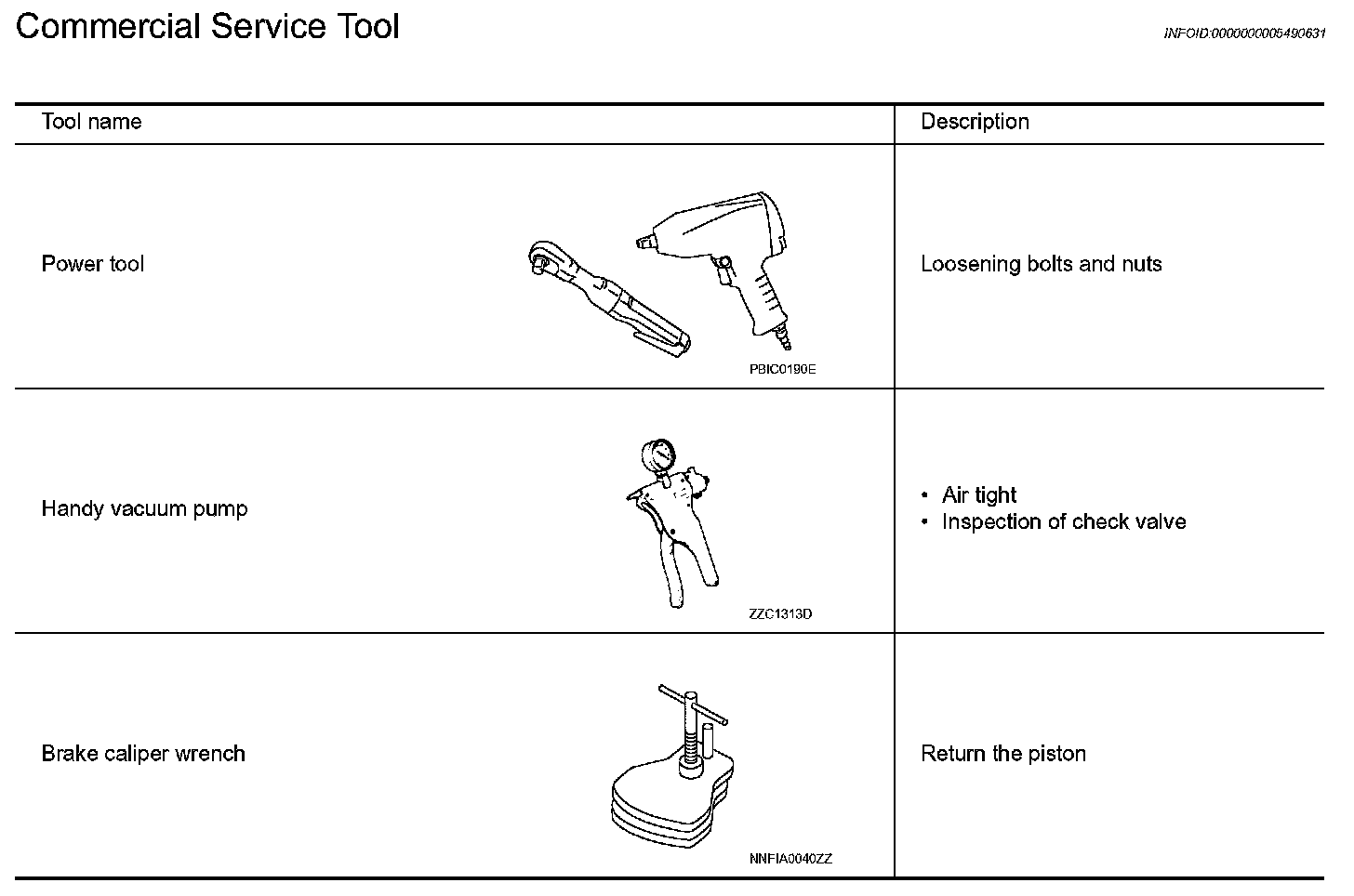 Commercial Service Tool

INFOID:0000000005490631

| Tool name | Description |
|---|---|
| Power tool PBIC0190E | Loosening bolts and nuts |
| Handy vacuum pump ZZC1313D | • Air tight • Inspection of check valve |
| Brake caliper wrench NNFIA0040ZZ | Return the piston |